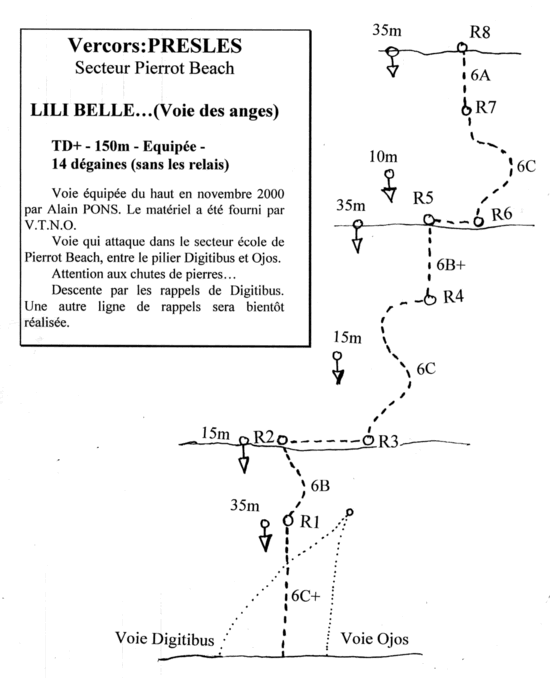 Vercors:PRESLES
Secteur Pierrot Beach

LILI BELLE…(Voie des anges)

TD+ - 150m - Equipée -
14 dégaines (sans les relais)

Voie équipée du haut en novembre 2000 par Alain PONS. Le matériel a été fourni par V.T.N.O.

Voie qui attaque dans le secteur école de Pierrot Beach, entre le pilier Digitibus et Ojos.

Attention aux chutes de pierres…

Descente par les rappels de Digitibus. Une autre ligne de rappels sera bientôt réalisée.

35m
R8
6A
R7
6C
10m
35m
R5
R6
6B+
R4
15m
6C
15m
R2
R3
6B
35m
R1
6C+
Voie Digitibus
Voie Ojos